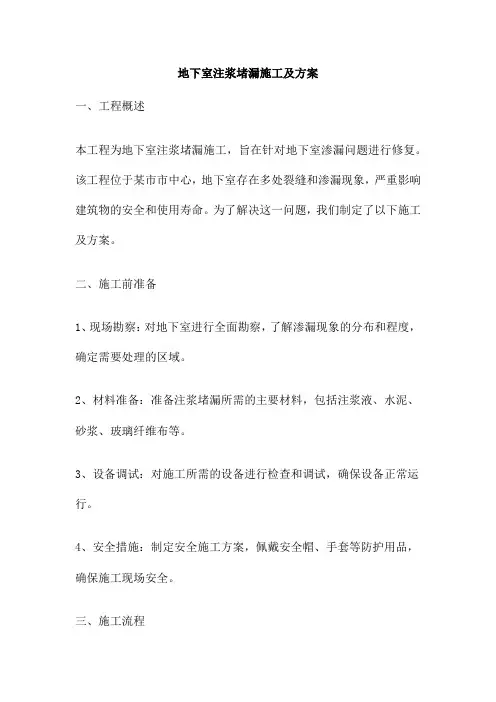 地下室注浆堵漏施工及方案

一、工程概述

本工程为地下室注浆堵漏施工，旨在针对地下室渗漏问题进行修复。该工程位于某市市中心，地下室存在多处裂缝和渗漏现象，严重影响建筑物的安全和使用寿命。为了解决这一问题，我们制定了以下施工及方案。

二、施工前准备

1、现场勘察：对地下室进行全面勘察，了解渗漏现象的分布和程度，确定需要处理的区域。

2、材料准备：准备注浆堵漏所需的主要材料，包括注浆液、水泥、砂浆、玻璃纤维布等。

3、设备调试：对施工所需的设备进行检查和调试，确保设备正常运行。

4、安全措施：制定安全施工方案，佩戴安全帽、手套等防护用品，确保施工现场安全。

三、施工流程